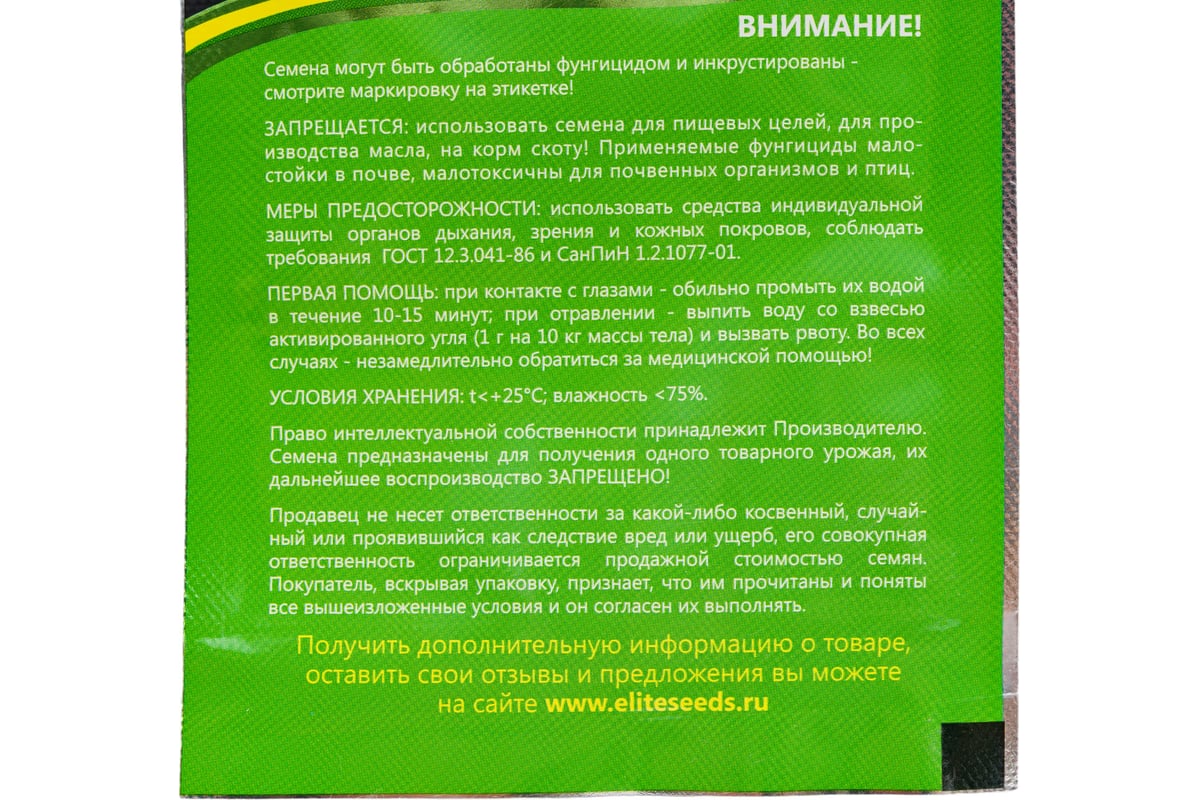 ВНИМАНИЕ!

Семена могут быть обработаны фунгицидом и инкрустированы - смотрите маркировку на этикетке!

ЗАПРЕЩАЕТСЯ: использовать семена для пищевых целей, для производства масла, на корм скоту! Применяемые фунгициды малостойки в почве, малотоксичны для почвенных организмов и птиц.

МЕРЫ ПРЕДОСТОРОЖНОСТИ: использовать средства индивидуальной защиты органов дыхания, зрения и кожных покровов, соблюдать требования ГОСТ 12.3.041-86 и СанПиН 1.2.1077-01.

ПЕРВАЯ ПОМОЩЬ: при контакте с глазами - обильно промыть их водой в течение 10-15 минут; при отравлении - выпить воду со взвесью активированного угля (1 г на 10 кг массы тела) и вызвать рвоту. Во всех случаях - незамедлительно обратиться за медицинской помощью!

УСЛОВИЯ ХРАНЕНИЯ: t<+25°C; влажность <75%.

Право интеллектуальной собственности принадлежит Производителю. Семена предназначены для получения одного товарного урожая, их дальнейшее воспроизводство ЗАПРЕЩЕНО!

Продавец не несет ответственности за какой-либо косвенный, случайный или проявившийся как следствие вред или ущерб, его совокупная ответственность ограничивается продажной стоимостью семян. Покупатель, вскрывая упаковку, признает, что им прочитаны и поняты все вышеизложенные условия и он согласен их выполнять.

Получить дополнительную информацию о товаре, оставить свои отзывы и предложения вы можете на сайте www.eliteseeds.ru